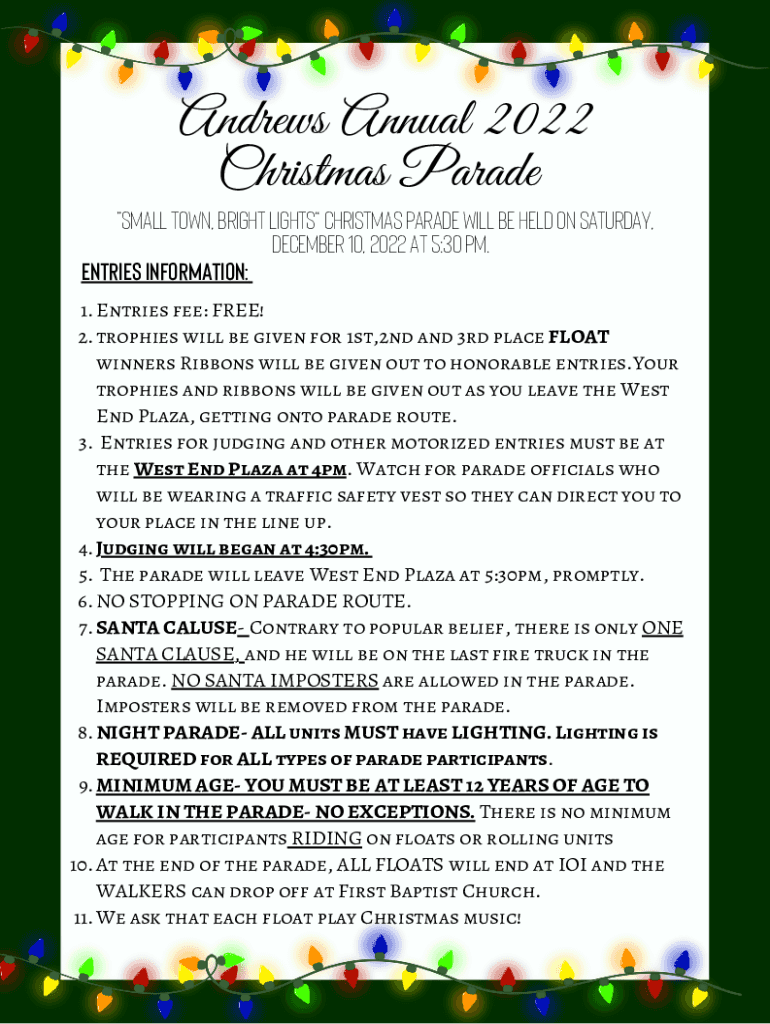 Andrews Annual 2022 Christmas Parade

"SMALL TOWN, BRIGHT LIGHTS" CHRISTMAS PARADE WILL BE HELD ON SATURDAY, DECEMBER 10, 2022 AT 5:30 PM.

ENTRIES INFORMATION:

1. Entries fee: FREE!
2. trophies will be given for 1st,2nd and 3rd place FLOAT winners Ribbons will be given out to honorable entries.Your trophies and ribbons will be given out as you leave the West End Plaza, getting onto parade route.
3. Entries for judging and other motorized entries must be at the West End Plaza at 4pm. Watch for parade officials who will be wearing a traffic safety vest so they can direct you to your place in the line up.
4. Judging will began at 4:30pm.
5. The parade will leave West End Plaza at 5:30pm, promptly.
6. NO STOPPING ON PARADE ROUTE.
7. SANTA CALUSE- Contrary to popular belief, there is only ONE SANTA CLAUSE, and he will be on the last fire truck in the parade. NO SANTA IMPOSTERS are allowed in the parade. Imposters will be removed from the parade.
8. NIGHT PARADE- ALL units MUST have LIGHTING. Lighting is REQUIRED for ALL types of parade participants.
9. MINIMUM AGE- YOU MUST BE AT LEAST 12 YEARS OF AGE TO WALK IN THE PARADE- NO EXCEPTIONS. There is no minimum age for participants RIDING on floats or rolling units
10. At the end of the parade, ALL FLOATS will end at IOI and the WALKERS can drop off at First Baptist Church.
11. We ask that each float play Christmas music!